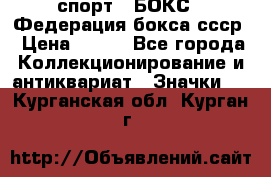 спорт БОКС Федерация бокса ссср Цена Все города Коллекционирование и антиквариат Значки Курганская обл Курган г

http://Объявлений.сайт